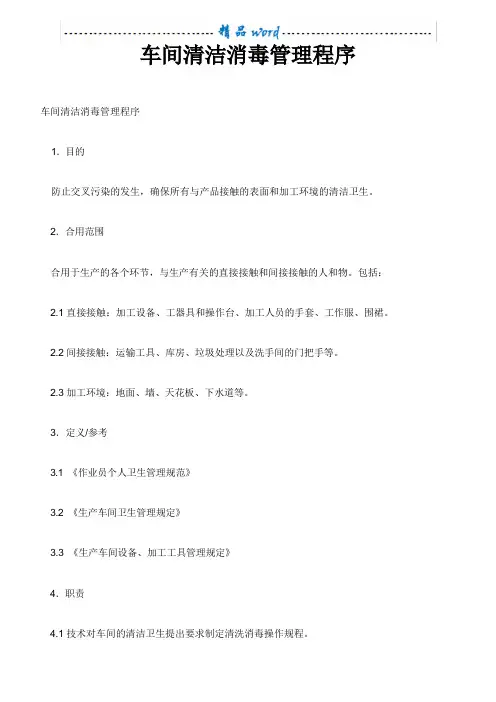 精品 word

车间清洁消毒管理程序

车间清洁消毒管理程序

1. 目的

防止交叉污染的发生，确保所有与产品接触的表面和加工环境的清洁卫生。

2. 合用范围

合用于生产的各个环节，与生产有关的直接接触和间接接触的人和物。包括：

2.1 直接接触：加工设备、工器具和操作台、加工人员的手套、工作服、围裙。

2.2 间接接触：运输工具、库房、垃圾处理以及洗手间的门把手等。

2.3 加工环境：地面、墙、天花板、下水道等。

3. 定义/参考

3.1 《作业员个人卫生管理规范》

3.2 《生产车间卫生管理规定》

3.3 《生产车间设备、加工工具管理规定》

4. 职责

4.1 技术对车间的清洁卫生提出要求制定清洗消毒操作规程。